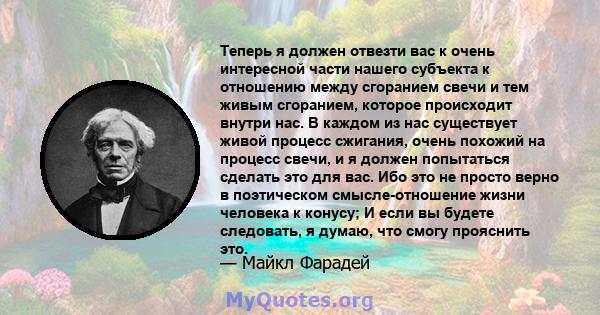 Теперь я должен отвезти вас к очень интересной части нашего субъекта к отношению между сгоранием свечи и тем живым сгоранием, которое происходит внутри нас. В каждом из нас существует живой процесс сжигания, очень похожий на процесс свечи, и я должен попытаться сделать это для вас. Ибо это не просто верно в поэтическом смысле-отношение жизни человека к конусу; И если вы будете следовать, я думаю, что смогу прояснить это.

— Майкл Фарадей

MyQuotes.org